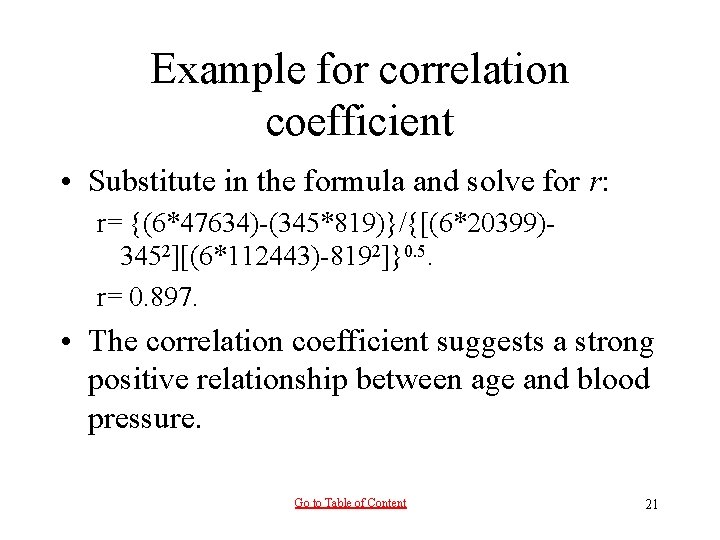 Example for correlation coefficient

• Substitute in the formula and solve for $r$:

r= $\{(6*47634)-(345*819)\}/\{[(6*20399)-345^2][(6*112443)-819^2]\}^{0.5}$.

r= 0.897.

• The correlation coefficient suggests a strong positive relationship between age and blood pressure.

Go to Table of Content

21